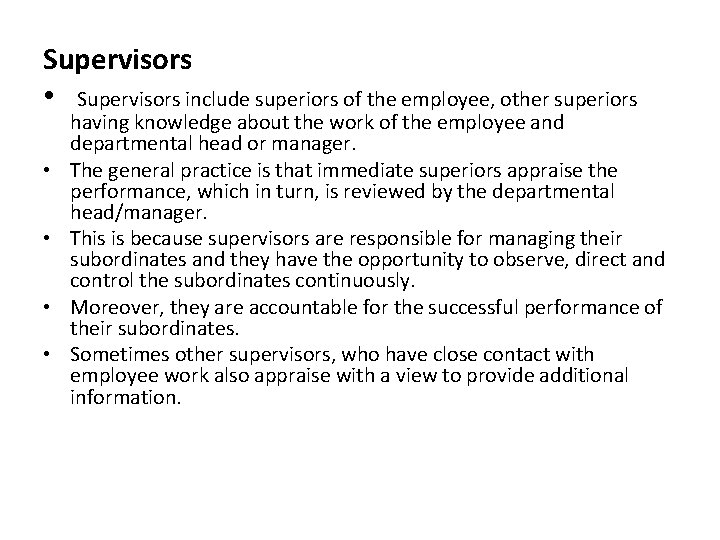 Supervisors

• Supervisors include superiors of the employee, other superiors having knowledge about the work of the employee and departmental head or manager.
• The general practice is that immediate superiors appraise the performance, which in turn, is reviewed by the departmental head/manager.
• This is because supervisors are responsible for managing their subordinates and they have the opportunity to observe, direct and control the subordinates continuously.
• Moreover, they are accountable for the successful performance of their subordinates.
• Sometimes other supervisors, who have close contact with employee work also appraise with a view to provide additional information.